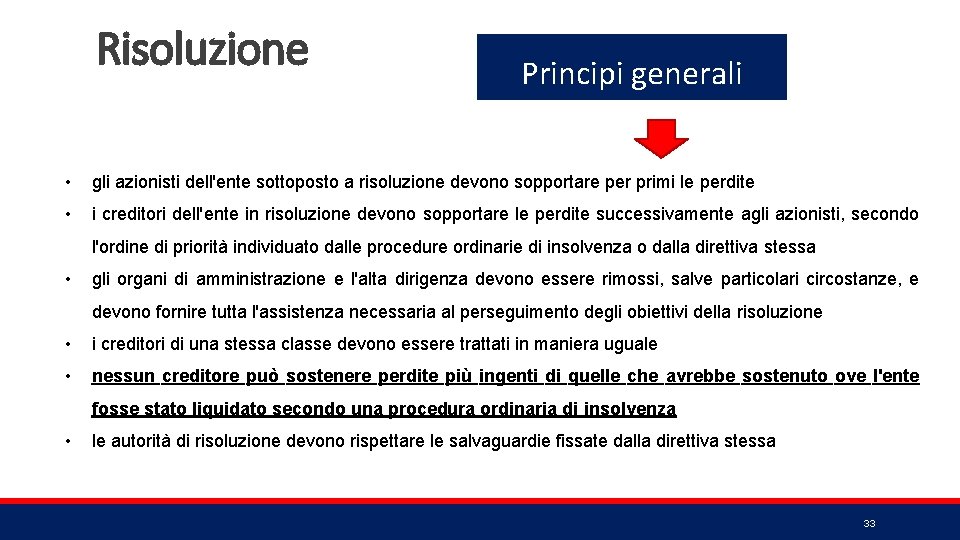 Risoluzione

Principi generali

• gli azionisti dell'ente sottoposto a risoluzione devono sopportare per primi le perdite

• i creditori dell'ente in risoluzione devono sopportare le perdite successivamente agli azionisti, secondo l'ordine di priorità individuato dalle procedure ordinarie di insolvenza o dalla direttiva stessa

• gli organi di amministrazione e l'alta dirigenza devono essere rimossi, salve particolari circostanze, e devono fornire tutta l'assistenza necessaria al perseguimento degli obiettivi della risoluzione

• i creditori di una stessa classe devono essere trattati in maniera uguale

• nessun creditore può sostenere perdite più ingenti di quelle che avrebbe sostenuto ove l'ente fosse stato liquidato secondo una procedura ordinaria di insolvenza

• le autorità di risoluzione devono rispettare le salvaguardie fissate dalla direttiva stessa

33